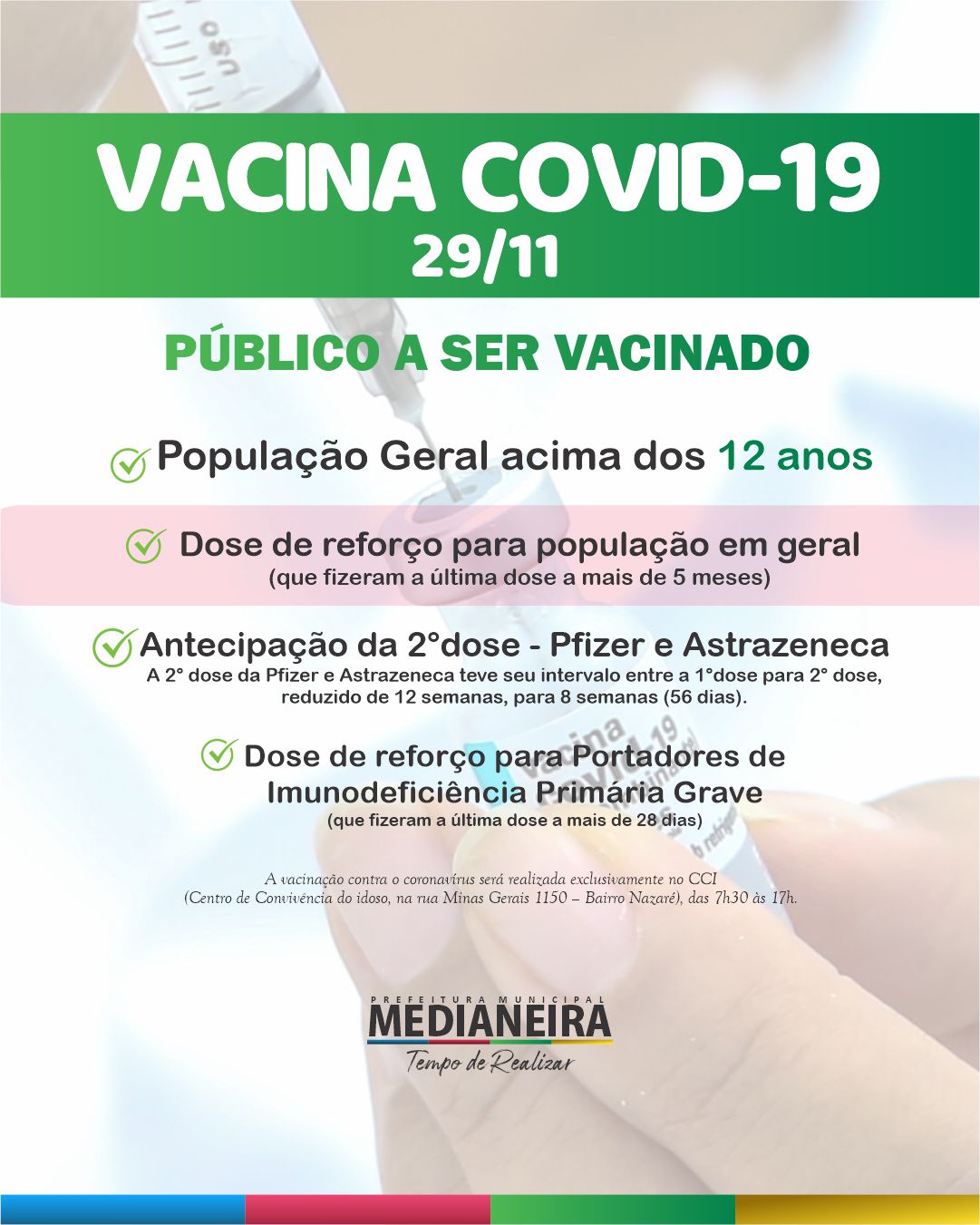 VACINA COVID-19
29/11

PÚBLICO A SER VACINADO

População Geral acima dos 12 anos

Dose de reforço para população em geral
(que fizeram a última dose a mais de 5 meses)

Antecipação da 2°dose - Pfizer e Astrazeneca
A 2° dose da Pfizer e Astrazeneca teve seu intervalo entre a 1°dose para 2° dose, reduzido de 12 semanas, para 8 semanas (56 dias).

Dose de reforço para Portadores de Imunodeficiência Primária Grave
(que fizeram a última dose a mais de 28 dias)

A vacinação contra o coronavírus será realizada exclusivamente no CCI (Centro de Convivência do idoso, na rua Minas Gerais 1150 – Bairro Nazaré), das 7h30 às 17h.

PREFEITURA MUNICIPAL
MEDIANEIRA
Tempo de Realizar